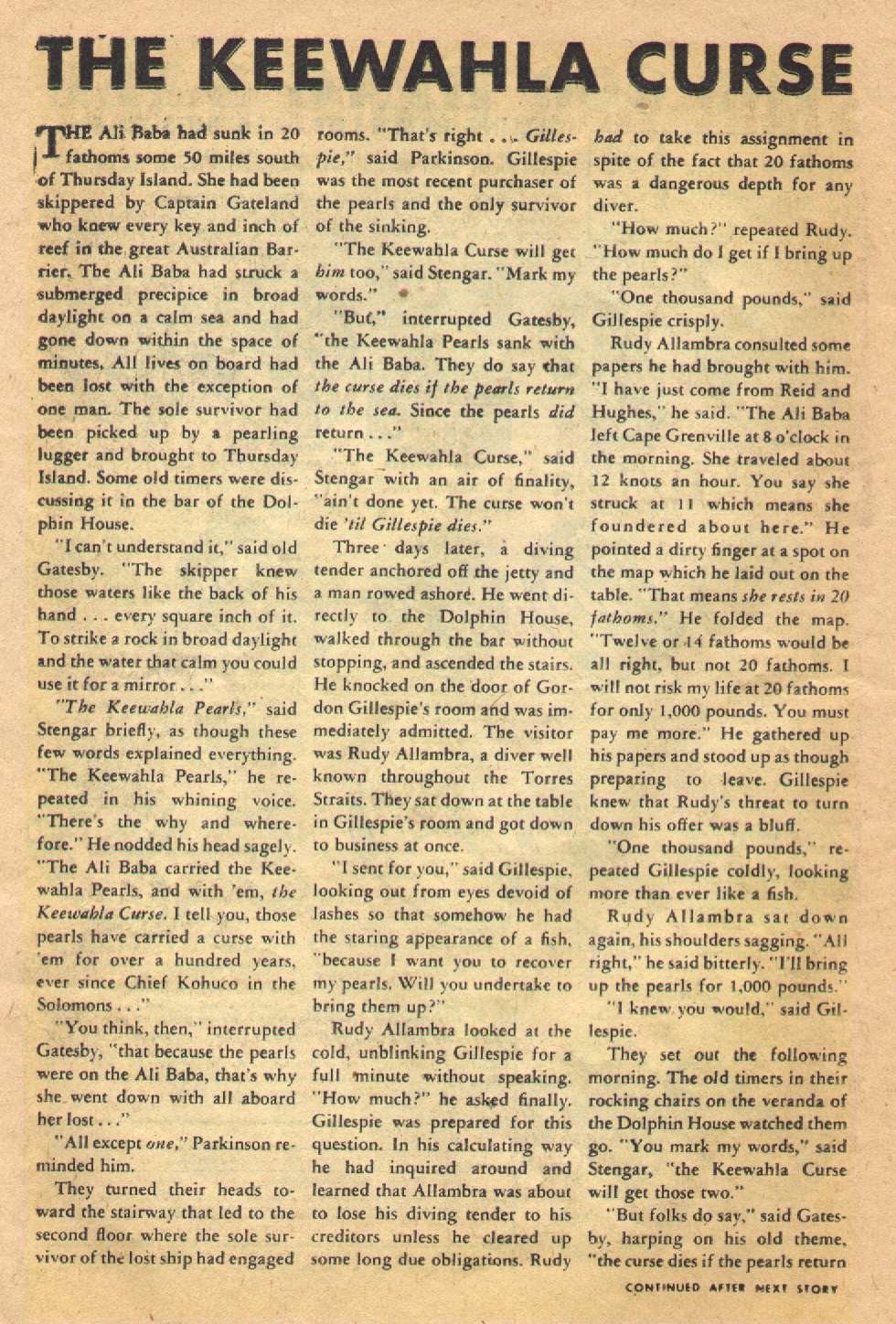 THE KEEWAHLA CURSE

THE Ali Baba had sunk in 20 fathoms some 50 miles south of Thursday Island. She had been skippered by Captain Gateland who knew every key and inch of reef in the great Australian Barrier. The Ali Baba had struck a submerged precipice in broad daylight on a calm sea and had gone down within the space of minutes. All lives on board had been lost with the exception of one man. The sole survivor had been picked up by a pearling lugger and brought to Thursday Island. Some old timers were discussing it in the bar of the Dolphin House.

"I can't understand it," said old Gatesby. "The skipper knew those waters like the back of his hand . . . every square inch of it. To strike a rock in broad daylight and the water that calm you could use it for a mirror . . ."

"The Keewahla Pearls," said Stengar briefly, as though these few words explained everything. "The Keewahla Pearls," he repeated in his whining voice. "There's the why and wherefore." He nodded his head sagely. "The Ali Baba carried the Keewahla Pearls, and with 'em, the Keewahla Curse. I tell you, those pearls have carried a curse with 'em for over a hundred years, ever since Chief Kohuco in the Solomons . . ."

"You think, then," interrupted Gatesby, "that because the pearls were on the Ali Baba, that's why she went down with all aboard her lost . . ."

"All except one," Parkinson reminded him.

They turned their heads toward the stairway that led to the second floor where the sole survivor of the lost ship had engaged rooms. "That's right . . . Gillespie," said Parkinson. Gillespie was the most recent purchaser of the pearls and the only survivor of the sinking.

"The Keewahla Curse will get him too," said Stengar. "Mark my words."

"But," interrupted Gatesby, "the Keewahla Pearls sank with the Ali Baba. They do say that the curse dies if the pearls return to the sea. Since the pearls did return . . ."

"The Keewahla Curse," said Stengar with an air of finality, "ain't done yet. The curse won't die 'til Gillespie dies."

Three days later, a diving tender anchored off the jetty and a man rowed ashore. He went directly to the Dolphin House, walked through the bar without stopping, and ascended the stairs. He knocked on the door of Gordon Gillespie's room and was immediately admitted. The visitor was Rudy Allambra, a diver well known throughout the Torres Straits. They sat down at the table in Gillespie's room and got down to business at once.

"I sent for you," said Gillespie, looking out from eyes devoid of lashes so that somehow he had the staring appearance of a fish, "because I want you to recover my pearls. Will you undertake to bring them up?"

Rudy Allambra looked at the cold, unblinking Gillespie for a full minute without speaking. "How much?" he asked finally. Gillespie was prepared for this question. In his calculating way he had inquired around and learned that Allambra was about to lose his diving tender to his creditors unless he cleared up some long due obligations. Rudy had to take this assignment in spite of the fact that 20 fathoms was a dangerous depth for any diver.

"How much?" repeated Rudy. "How much do I get if I bring up the pearls?"

"One thousand pounds," said Gillespie crisply.

Rudy Allambra consulted some papers he had brought with him. "I have just come from Reid and Hughes," he said. "The Ali Baba left Cape Grenville at 8 o'clock in the morning. She traveled about 12 knots an hour. You say she struck at 11 which means she foundered about here." He pointed a dirty finger at a spot on the map which he laid out on the table. "That means she rests in 20 fathoms." He folded the map. "Twelve or 14 fathoms would be all right, but not 20 fathoms. I will not risk my life at 20 fathoms for only 1,000 pounds. You must pay me more." He gathered up his papers and stood up as though preparing to leave. Gillespie knew that Rudy's threat to turn down his offer was a bluff.

"One thousand pounds," repeated Gillespie coldly, looking more than ever like a fish.

Rudy Allambra sat down again, his shoulders sagging. "All right," he said bitterly. "I'll bring up the pearls for 1,000 pounds."

"I knew you would," said Gillespie.

They set out the following morning. The old timers in their rocking chairs on the veranda of the Dolphin House watched them go. "You mark my words," said Stengar, "the Keewahla Curse will get those two."

"But folks do say," said Gatesby, harping on his old theme, "the curse dies if the pearls return

CONTINUED AFTER NEXT STORY